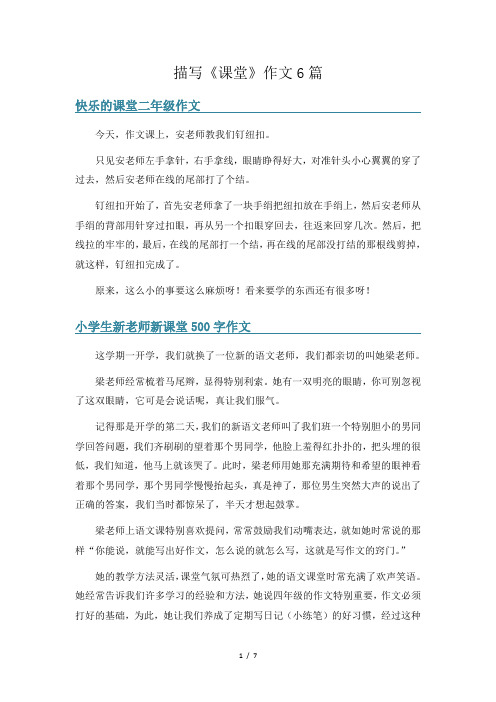 描写《课堂》作文6篇

快乐的课堂二年级作文

今天，作文课上，安老师教我们钉纽扣。

只见安老师左手拿针，右手拿线，眼睛睁得好大，对准针头小心翼翼的穿了过去，然后安老师在线的尾部打了个结。

钉纽扣开始了，首先安老师拿了一块手绢把纽扣放在手绢上，然后安老师从手绢的背部用针穿过扣眼，再从另一个扣眼穿回去，往返来回穿几次。然后，把线拉的牢牢的，最后，在线的尾部打一个结，再在线的尾部没打结的那根线剪掉，就这样，钉纽扣完成了。

原来，这么小的事要这么麻烦呀！看来要学的东西还有很多呀！

小学生新老师新课堂500字作文

这学期一开学，我们就换了一位新的语文老师，我们都亲切的叫她梁老师。

梁老师经常梳着马尾辫，显得特别利索。她有一双明亮的眼睛，你可别忽视了这双眼睛，它可是会说话呢，真让我们服气。

记得那是开学的第二天，我们的新语文老师叫了我们班一个特别胆小的男同学回答问题，我们齐刷刷的望着那个男同学，他脸上羞得红扑扑的，把头埋的很低，我们知道，他马上就该哭了。此时，梁老师用她那充满期待和希望的眼神看着那个男同学，那个男同学慢慢抬起头，真是神了，那位男生突然大声的说出了正确的答案，我们当时都惊呆了，半天才想起鼓掌。

梁老师上语文课特别喜欢提问，常常鼓励我们动嘴表达，就如她时常说的那样“你能说，就能写出好作文，怎么说的就怎么写，这就是写作文的窍门。”

她的教学方法灵活，课堂气氛可热烈了，她的语文课堂时常充满了欢声笑语。她经常告诉我们许多学习的经验和方法，她说四年级的作文特别重要，作文必须打好的基础，为此，她让我们养成了定期写日记（小练笔）的好习惯，经过这种

1 / 7